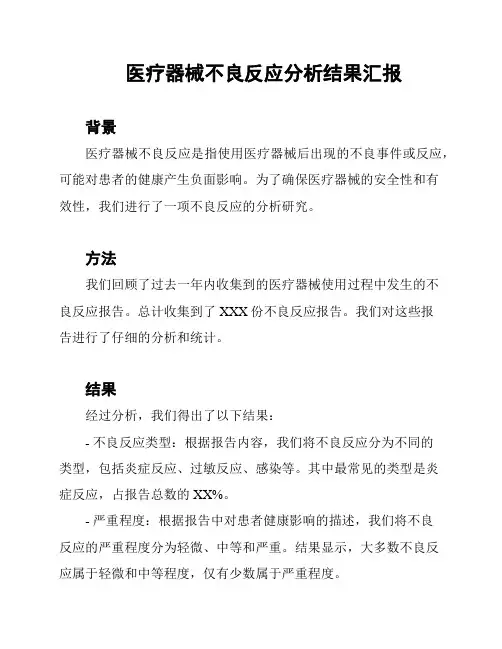 医疗器械不良反应分析结果汇报

背景

医疗器械不良反应是指使用医疗器械后出现的不良事件或反应，可能对患者的健康产生负面影响。为了确保医疗器械的安全性和有效性，我们进行了一项不良反应的分析研究。

方法

我们回顾了过去一年内收集到的医疗器械使用过程中发生的不良反应报告。总计收集到了 XXX 份不良反应报告。我们对这些报告进行了仔细的分析和统计。

结果

经过分析，我们得出了以下结果：

- 不良反应类型：根据报告内容，我们将不良反应分为不同的类型，包括炎症反应、过敏反应、感染等。其中最常见的类型是炎症反应，占报告总数的 XX%。

- 严重程度：根据报告中对患者健康影响的描述，我们将不良反应的严重程度分为轻微、中等和严重。结果显示，大多数不良反应属于轻微和中等程度，仅有少数属于严重程度。